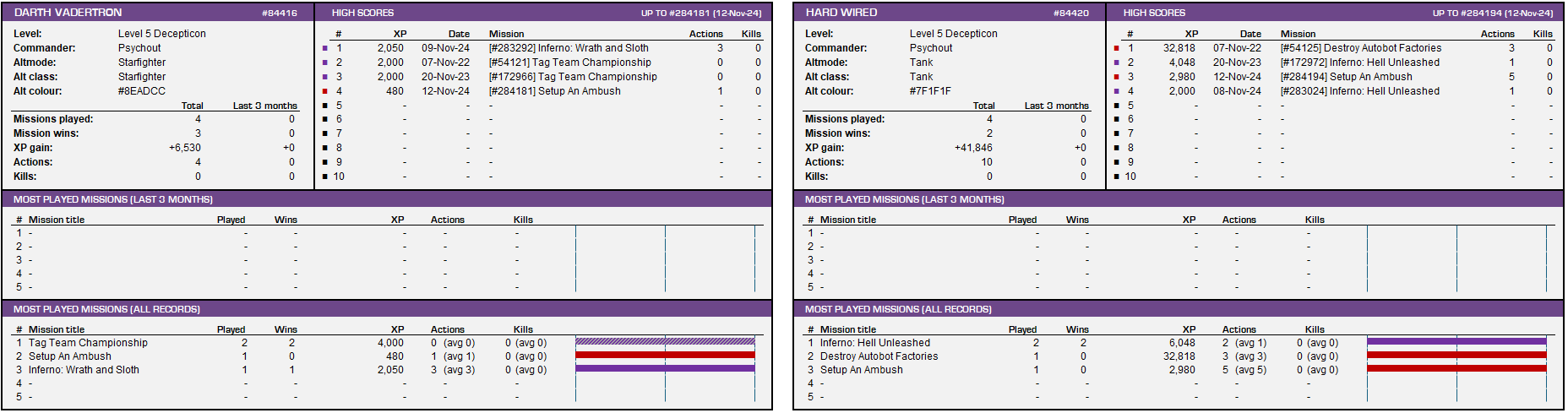 DARTH VADERTRON #84416

Level: Level 5 Decepticon
Commander: Psychout
Altmode: Starfighter
Alt class: Starfighter
Alt colour: #8EADCC

| | Total | Last 3 months |
|---|---|---|
| Missions played: | 4 | 0 |
| Mission wins: | 3 | 0 |
| XP gain: | +6,530 | +0 |
| Actions: | 4 | 0 |
| Kills: | 0 | 0 |

HIGH SCORES UP TO #284181 (12-Nov-24)

| # | XP | Date | Mission | Actions | Kills |
|---|---|---|---|---|---|
| 1 | 2,050 | 09-Nov-24 | [#283292] Inferno: Wrath and Sloth | 3 | 0 |
| 2 | 2,000 | 07-Nov-22 | [#54121] Tag Team Championship | 0 | 0 |
| 3 | 2,000 | 20-Nov-23 | [#172966] Tag Team Championship | 0 | 0 |
| 4 | 480 | 12-Nov-24 | [#284181] Setup An Ambush | 1 | 0 |
| 5 | - | - | - | - | - |
| 6 | - | - | - | - | - |
| 7 | - | - | - | - | - |
| 8 | - | - | - | - | - |
| 9 | - | - | - | - | - |
| 10 | - | - | - | - | - |

MOST PLAYED MISSIONS (LAST 3 MONTHS)

| # | Mission title | Played | Wins | XP | Actions | Kills |
|---|---|---|---|---|---|---|
| 1 | - | - | - | - | - | - |
| 2 | - | - | - | - | - | - |
| 3 | - | - | - | - | - | - |
| 4 | - | - | - | - | - | - |
| 5 | - | - | - | - | - | - |

MOST PLAYED MISSIONS (ALL RECORDS)

| # | Mission title | Played | Wins | XP | Actions | Kills |
|---|---|---|---|---|---|---|
| 1 | Tag Team Championship | 2 | 2 | 4,000 | 0 (avg 0) | 0 (avg 0) |
| 2 | Setup An Ambush | 1 | 0 | 480 | 1 (avg 1) | 0 (avg 0) |
| 3 | Inferno: Wrath and Sloth | 1 | 1 | 2,050 | 3 (avg 3) | 0 (avg 0) |
| 4 | - | - | - | - | - | - |
| 5 | - | - | - | - | - | - |

HARD WIRED #84420

Level: Level 5 Decepticon
Commander: Psychout
Altmode: Tank
Alt class: Tank
Alt colour: #7F1F1F

| | Total | Last 3 months |
|---|---|---|
| Missions played: | 4 | 0 |
| Mission wins: | 2 | 0 |
| XP gain: | +41,846 | +0 |
| Actions: | 10 | 0 |
| Kills: | 0 | 0 |

HIGH SCORES UP TO #284194 (12-Nov-24)

| # | XP | Date | Mission | Actions | Kills |
|---|---|---|---|---|---|
| 1 | 32,818 | 07-Nov-22 | [#54125] Destroy Autobot Factories | 3 | 0 |
| 2 | 4,048 | 20-Nov-23 | [#172972] Inferno: Hell Unleashed | 1 | 0 |
| 3 | 2,980 | 12-Nov-24 | [#284194] Setup An Ambush | 5 | 0 |
| 4 | 2,000 | 08-Nov-24 | [#283024] Inferno: Hell Unleashed | 1 | 0 |
| 5 | - | - | - | - | - |
| 6 | - | - | - | - | - |
| 7 | - | - | - | - | - |
| 8 | - | - | - | - | - |
| 9 | - | - | - | - | - |
| 10 | - | - | - | - | - |

MOST PLAYED MISSIONS (LAST 3 MONTHS)

| # | Mission title | Played | Wins | XP | Actions | Kills |
|---|---|---|---|---|---|---|
| 1 | - | - | - | - | - | - |
| 2 | - | - | - | - | - | - |
| 3 | - | - | - | - | - | - |
| 4 | - | - | - | - | - | - |
| 5 | - | - | - | - | - | - |

MOST PLAYED MISSIONS (ALL RECORDS)

| # | Mission title | Played | Wins | XP | Actions | Kills |
|---|---|---|---|---|---|---|
| 1 | Inferno: Hell Unleashed | 2 | 2 | 6,048 | 2 (avg 1) | 0 (avg 0) |
| 2 | Destroy Autobot Factories | 1 | 0 | 32,818 | 3 (avg 3) | 0 (avg 0) |
| 3 | Setup An Ambush | 1 | 0 | 2,980 | 5 (avg 5) | 0 (avg 0) |
| 4 | - | - | - | - | - | - |
| 5 | - | - | - | - | - | - |